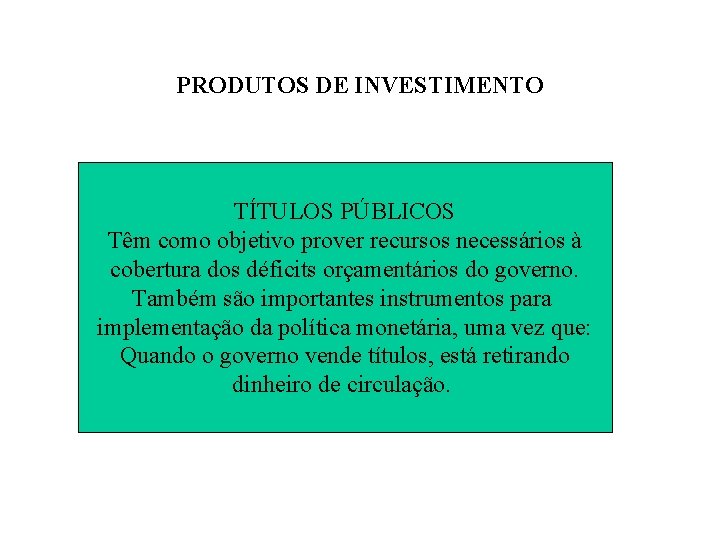 PRODUTOS DE INVESTIMENTO

TÍTULOS PÚBLICOS
Têm como objetivo prover recursos necessários à cobertura dos déficits orçamentários do governo. Também são importantes instrumentos para implementação da política monetária, uma vez que: Quando o governo vende títulos, está retirando dinheiro de circulação.